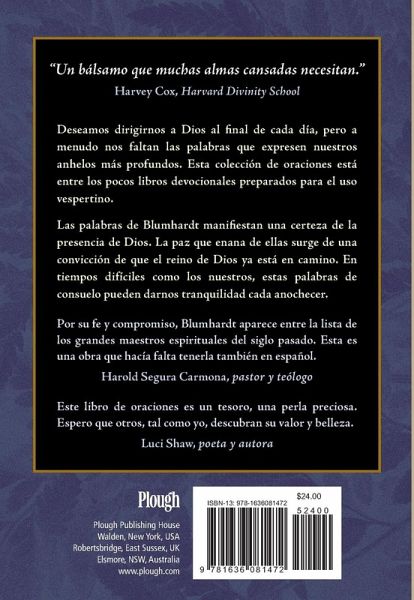 "Un bálsamo que muchas almas cansadas necesitan."
Harvey Cox, Harvard Divinity School

Deseamos dirigirnos a Dios al final de cada día, pero a menudo nos faltan las palabras que expresen nuestros anhelos más profundos. Esta colección de oraciones está entre los pocos libros devocionales preparados para el uso vespertino.

Las palabras de Blumhardt manifiestan una certeza de la presencia de Dios. La paz que enana de ellas surge de una convicción de que el reino de Dios ya está en camino. En tiempos difíciles como los nuestros, estas palabras de consuelo pueden darnos tranquilidad cada anochecer.

Por su fe y compromiso, Blumhardt aparece entre la lista de los grandes maestros espirituales del siglo pasado. Esta es una obra que hacía falta tenerla también en español.
Harold Segura Carmona, pastor y teólogo

Este libro de oraciones es un tesoro, una perla preciosa. Espero que otros, tal como yo, descubran su valor y belleza.
Luci Shaw, poeta y autora

Plough

Plough Publishing House
Walden, New York, USA
Robertsbridge, East Sussex, UK
Elsmore, NSW, Australia
www.plough.com

ISBN-13: 978-1636081472
$24.00
52400
9 781636 081472